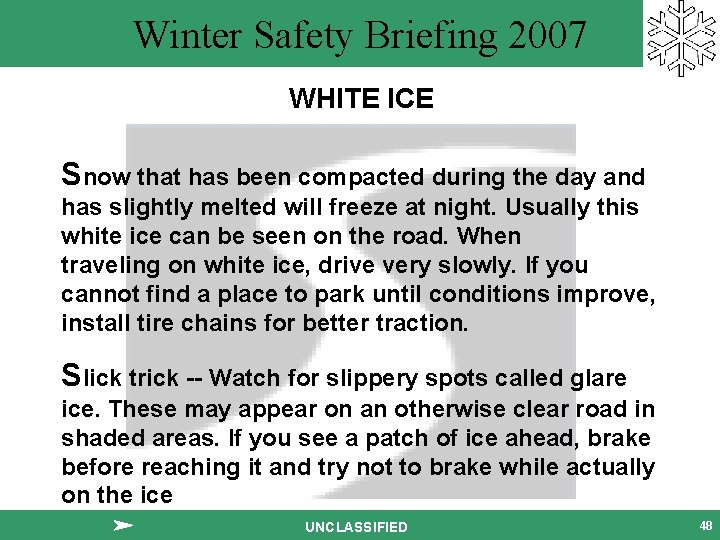 Winter Safety Briefing 2007

WHITE ICE

Snow that has been compacted during the day and has slightly melted will freeze at night. Usually this white ice can be seen on the road. When traveling on white ice, drive very slowly. If you cannot find a place to park until conditions improve, install tire chains for better traction.

Slick trick -- Watch for slippery spots called glare ice. These may appear on an otherwise clear road in shaded areas. If you see a patch of ice ahead, brake before reaching it and try not to brake while actually on the ice

UNCLASSIFIED

48